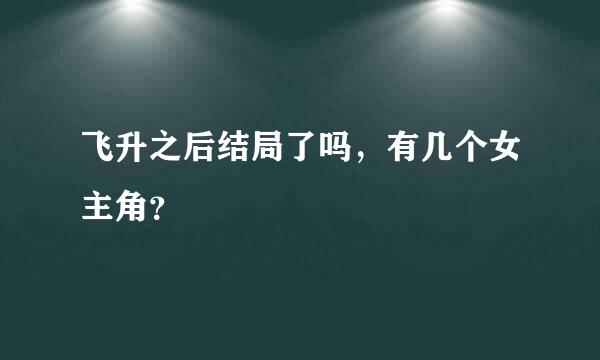 飞升之后结局了吗，有几个女主角？